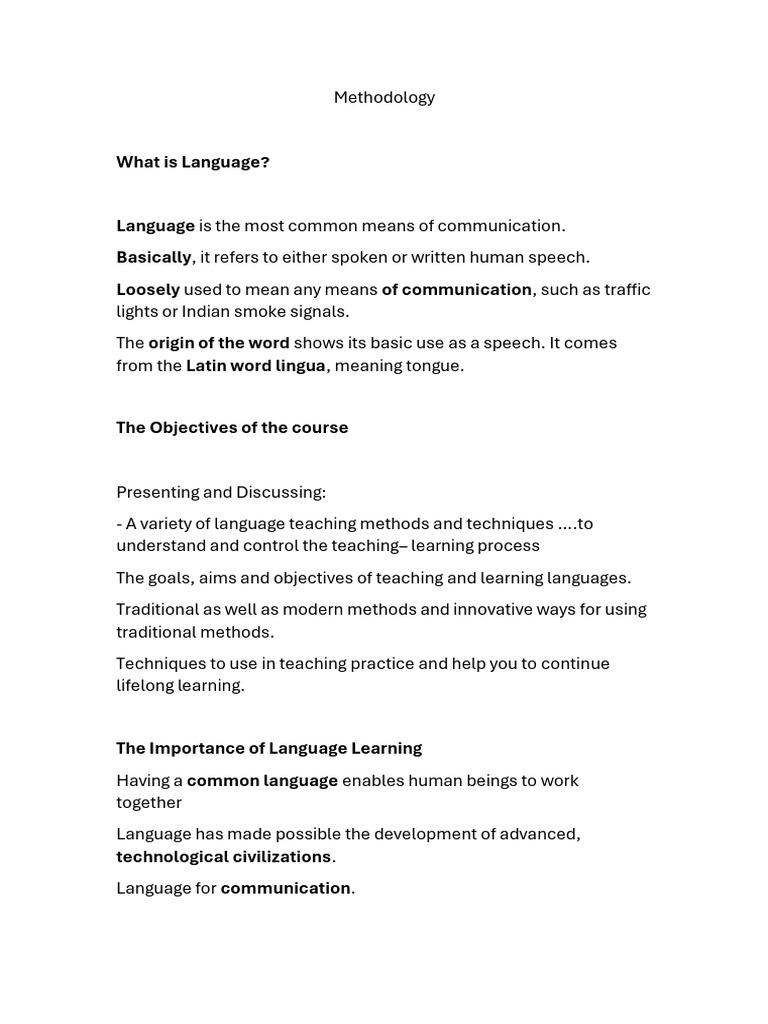 Methodology

What is Language?

Language is the most common means of communication.

Basically, it refers to either spoken or written human speech.

Loosely used to mean any means of communication, such as traffic lights or Indian smoke signals.

The origin of the word shows its basic use as a speech. It comes from the Latin word lingua, meaning tongue.

The Objectives of the course

Presenting and Discussing:

- A variety of language teaching methods and techniques ....to understand and control the teaching– learning process

The goals, aims and objectives of teaching and learning languages.

Traditional as well as modern methods and innovative ways for using traditional methods.

Techniques to use in teaching practice and help you to continue lifelong learning.

The Importance of Language Learning

Having a common language enables human beings to work together

Language has made possible the development of advanced, technological civilizations.

Language for communication.